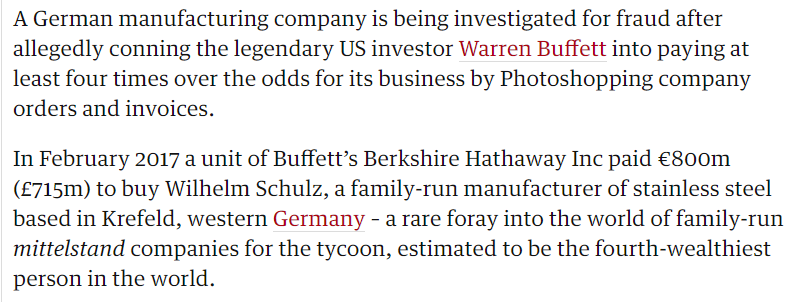 A German manufacturing company is being investigated for fraud after allegedly conning the legendary US investor Warren Buffett into paying at least four times over the odds for its business by Photoshopping company orders and invoices.

In February 2017 a unit of Buffett's Berkshire Hathaway Inc paid €800m (£715m) to buy Wilhelm Schulz, a family-run manufacturer of stainless steel based in Krefeld, western Germany - a rare foray into the world of family-run mittelstand companies for the tycoon, estimated to be the fourth-wealthiest person in the world.